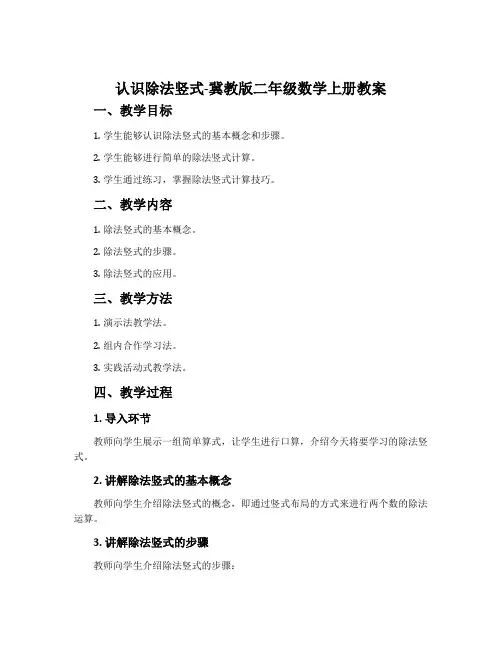 认识除法竖式-冀教版二年级数学上册教案

一、教学目标

1. 学生能够认识除法竖式的基本概念和步骤。

2. 学生能够进行简单的除法竖式计算。

3. 学生通过练习，掌握除法竖式计算技巧。

二、教学内容

1. 除法竖式的基本概念。

2. 除法竖式的步骤。

3. 除法竖式的应用。

三、教学方法

1. 演示法教学法。

2. 组内合作学习法。

3. 实践活动式教学法。

四、教学过程

1. 导入环节

教师向学生展示一组简单算式，让学生进行口算，介绍今天将要学习的除法竖式。

2. 讲解除法竖式的基本概念

教师向学生介绍除法竖式的概念，即通过竖式布局的方式来进行两个数的除法运算。

3. 讲解除法竖式的步骤

教师向学生介绍除法竖式的步骤：